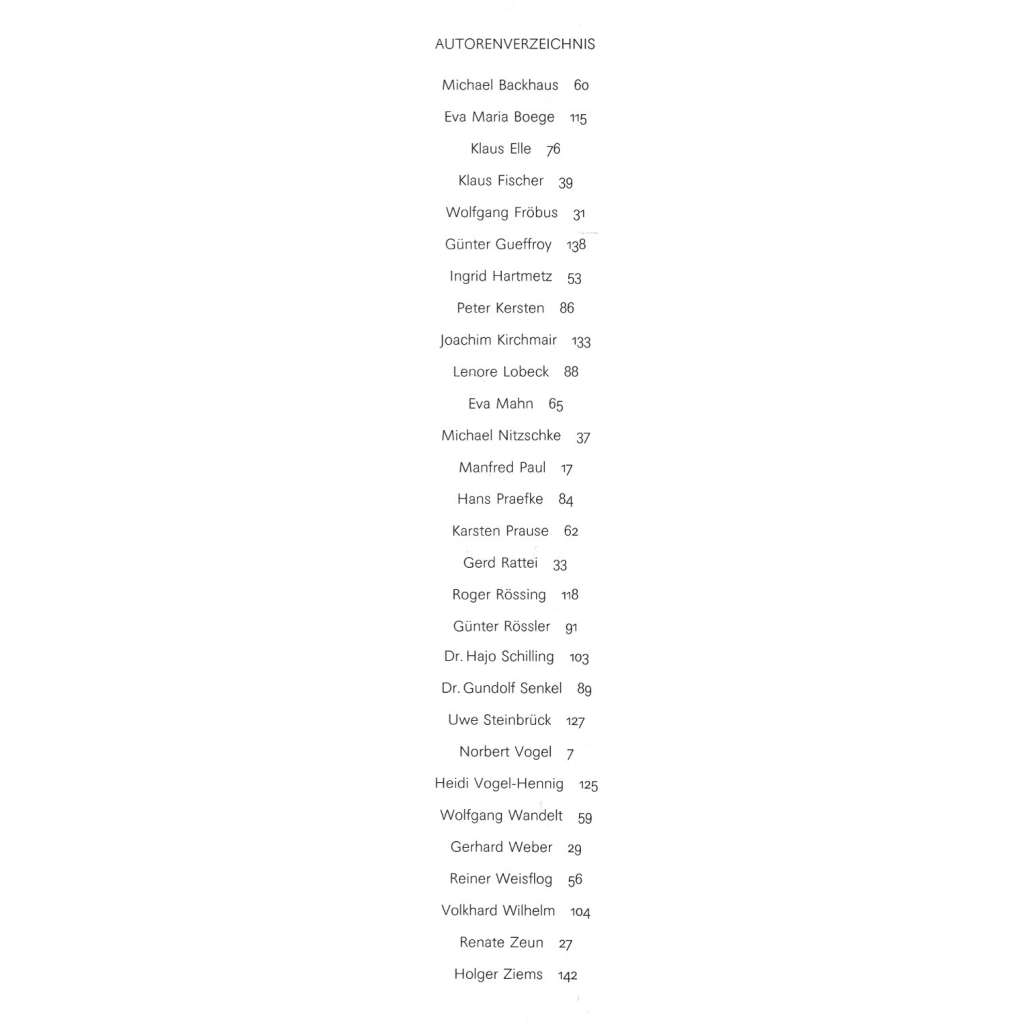 AUTORENVERZEICHNIS

Michael Backhaus 60
Eva Maria Boege 115
Klaus Elle 76
Klaus Fischer 39
Wolfgang Fröbus 31
Günter Gueffroy 138
Ingrid Hartmetz 53
Peter Kersten 86
Joachim Kirchmair 133
Lenore Lobeck 88
Eva Mahn 65
Michael Nitzschke 37
Manfred Paul 17
Hans Praefke 84
Karsten Prause 62
Gerd Rattei 33
Roger Rössing 118
Günter Rössler 91
Dr. Hajo Schilling 103
Dr. Gundolf Senkel 89
Uwe Steinbrück 127
Norbert Vogel 7
Heidi Vogel-Hennig 125
Wolfgang Wandelt 59
Gerhard Weber 29
Reiner Weisflog 56
Volkhard Wilhelm 104
Renate Zeun 27
Holger Ziems 142